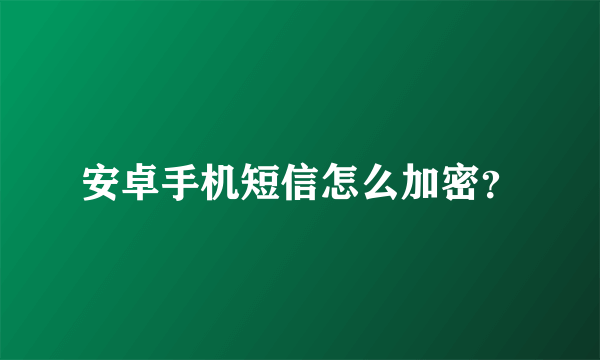 安卓手机短信怎么加密?